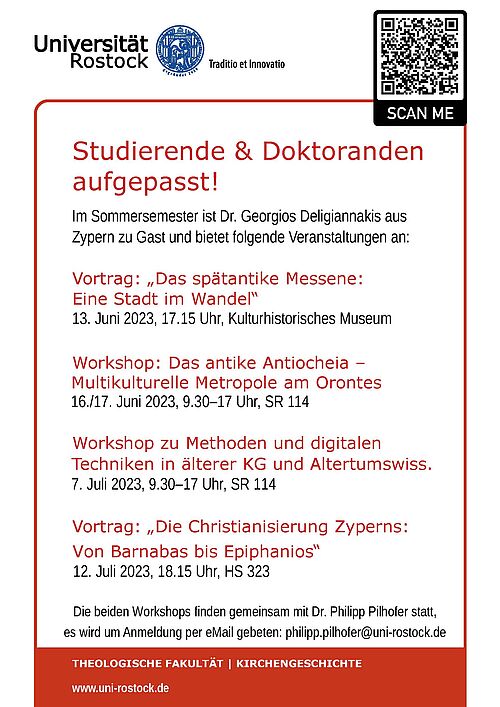 Universität Rostock

Traditio et Innovatio

SCAN ME

Studierende & Doktoranden aufgepasst!

Im Sommersemester ist Dr. Georgios Deligiannakis aus Zypern zu Gast und bietet folgende Veranstaltungen an:

Vortrag: „Das spätantike Messene: Eine Stadt im Wandel“
13. Juni 2023, 17.15 Uhr, Kulturhistorisches Museum

Workshop: Das antike Antiocheia – Multikulturelle Metropole am Orontes
16./17. Juni 2023, 9.30–17 Uhr, SR 114

Workshop zu Methoden und digitalen Techniken in älterer KG und Altertumswiss.
7. Juli 2023, 9.30–17 Uhr, SR 114

Vortrag: „Die Christianisierung Zyperns: Von Barnabas bis Epiphanios“
12. Juli 2023, 18.15 Uhr, HS 323

Die beiden Workshops finden gemeinsam mit Dr. Philipp Pilhofer statt, es wird um Anmeldung per eMail gebeten: philipp.pilhofer@uni-rostock.de

THEOLOGISCHE FAKULTÄT | KIRCHENGESCHICHTE

www.uni-rostock.de